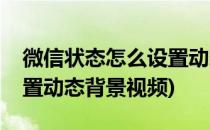 微信状态怎么设置动
置动态背景视频)